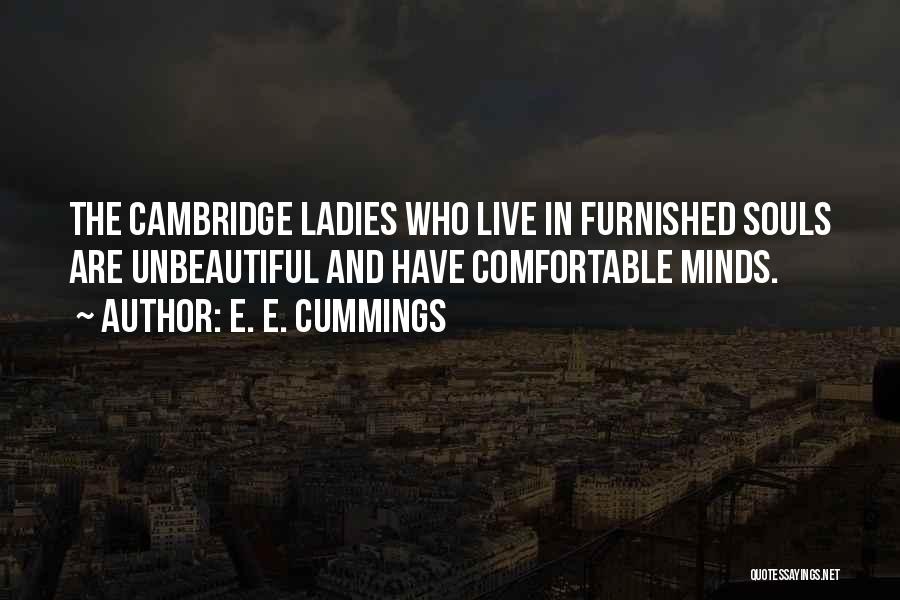 THE CAMBRIDGE LADIES WHO LIVE IN FURNISHED SOULS ARE UNBEAUTIFUL AND HAVE COMFORTABLE MINDS.

~ AUTHOR: E. E. CUMMINGS

QUOTESSAYINGS.NET